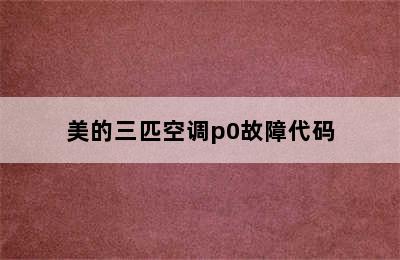 美的三匹空调p0故障代码